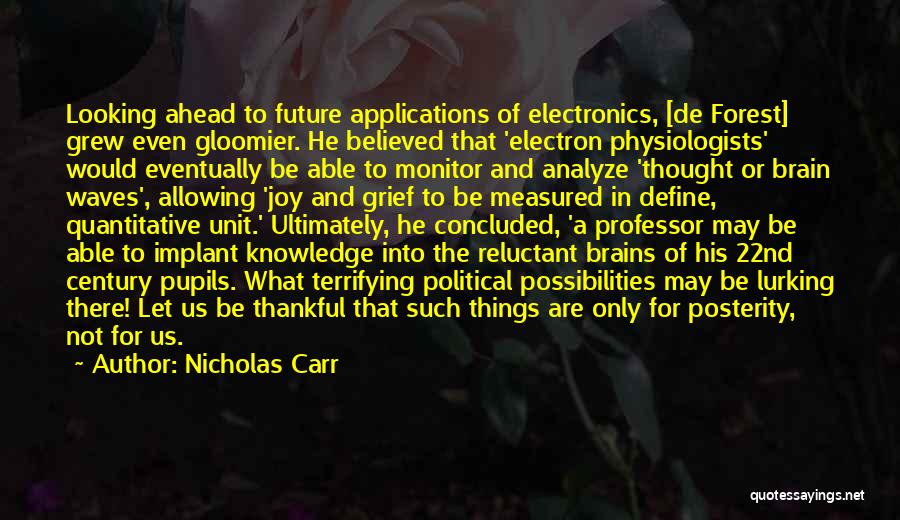 Looking ahead to future applications of electronics, [de Forest] grew even gloomier. He believed that 'electron physiologists' would eventually be able to monitor and analyze 'thought or brain waves', allowing 'joy and grief to be measured in define, quantitative unit.' Ultimately, he concluded, 'a professor may be able to implant knowledge into the reluctant brains of his 22nd century pupils. What terrifying political possibilities may be lurking there! Let us be thankful that such things are only for posterity, not for us.

Author: Nicholas Carr

quotessayings.net